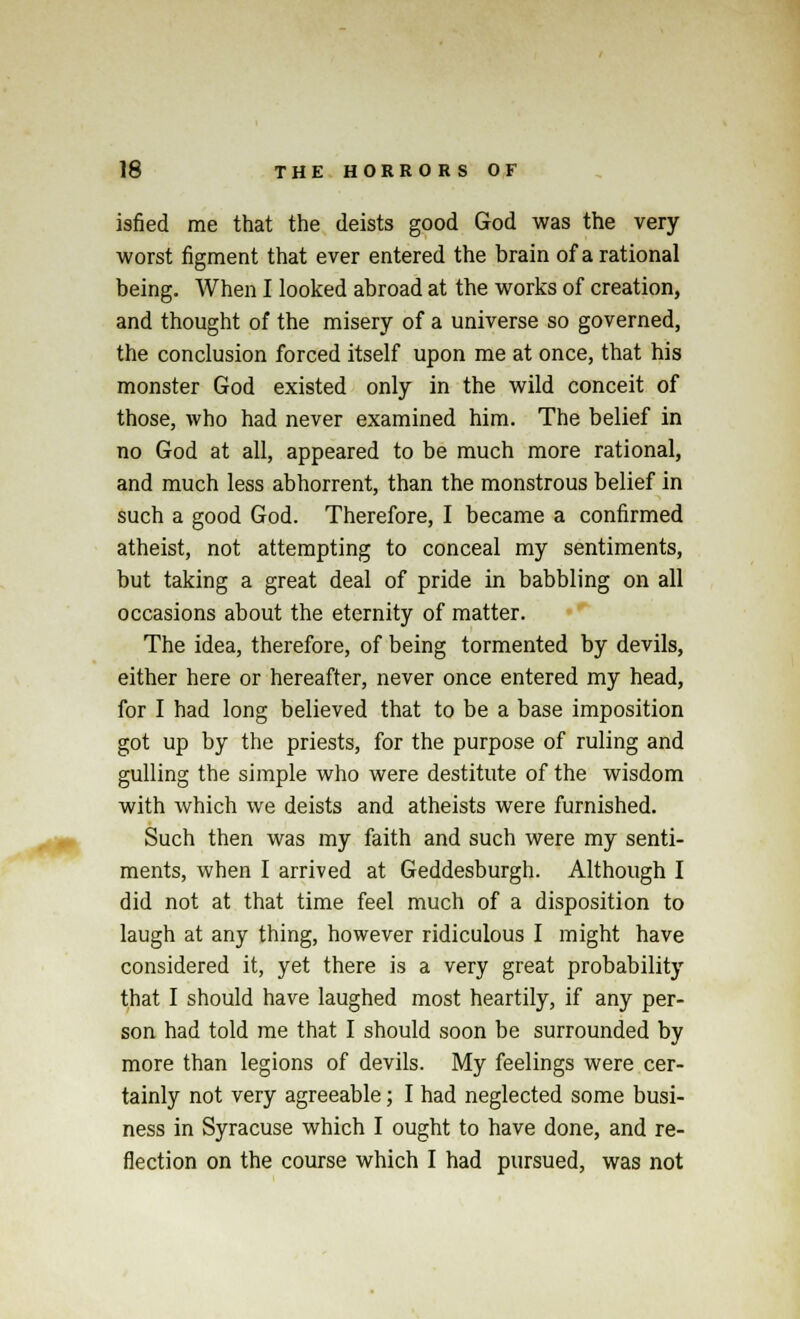 18 THE HORRORS OF

isfied me that the deists good God was the very worst figment that ever entered the brain of a rational being. When I looked abroad at the works of creation, and thought of the misery of a universe so governed, the conclusion forced itself upon me at once, that his monster God existed only in the wild conceit of those, who had never examined him. The belief in no God at all, appeared to be much more rational, and much less abhorrent, than the monstrous belief in such a good God. Therefore, I became a confirmed atheist, not attempting to conceal my sentiments, but taking a great deal of pride in babbling on all occasions about the eternity of matter.

The idea, therefore, of being tormented by devils, either here or hereafter, never once entered my head, for I had long believed that to be a base imposition got up by the priests, for the purpose of ruling and gulling the simple who were destitute of the wisdom with which we deists and atheists were furnished.

Such then was my faith and such were my sentiments, when I arrived at Geddesburgh. Although I did not at that time feel much of a disposition to laugh at any thing, however ridiculous I might have considered it, yet there is a very great probability that I should have laughed most heartily, if any person had told me that I should soon be surrounded by more than legions of devils. My feelings were certainly not very agreeable; I had neglected some business in Syracuse which I ought to have done, and reflection on the course which I had pursued, was not